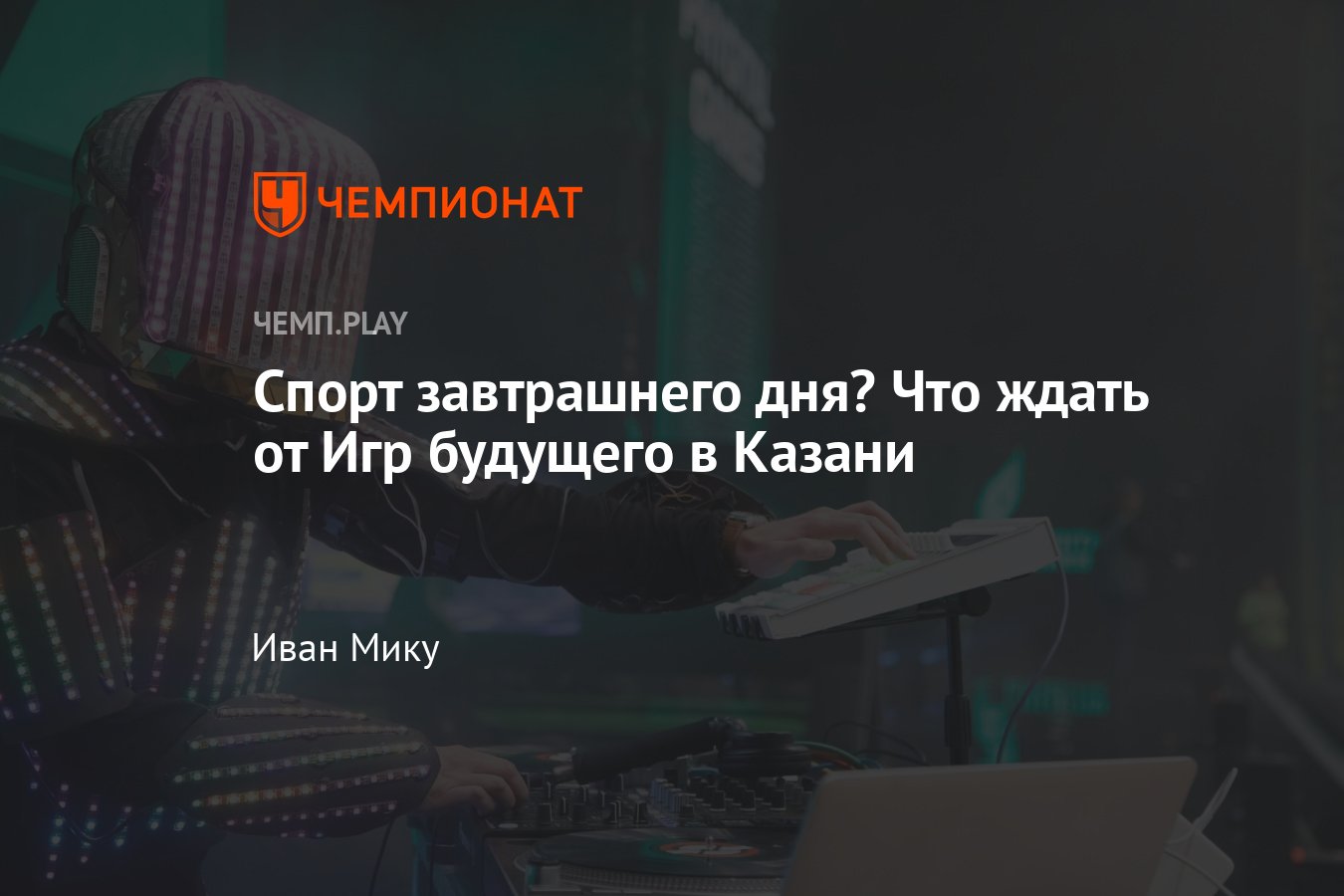 ЧЕМПИОНАТ

ЧЕМП.PLAY

Спорт завтрашнего дня? Что ждать от Игр будущего в Казани

Иван Мику